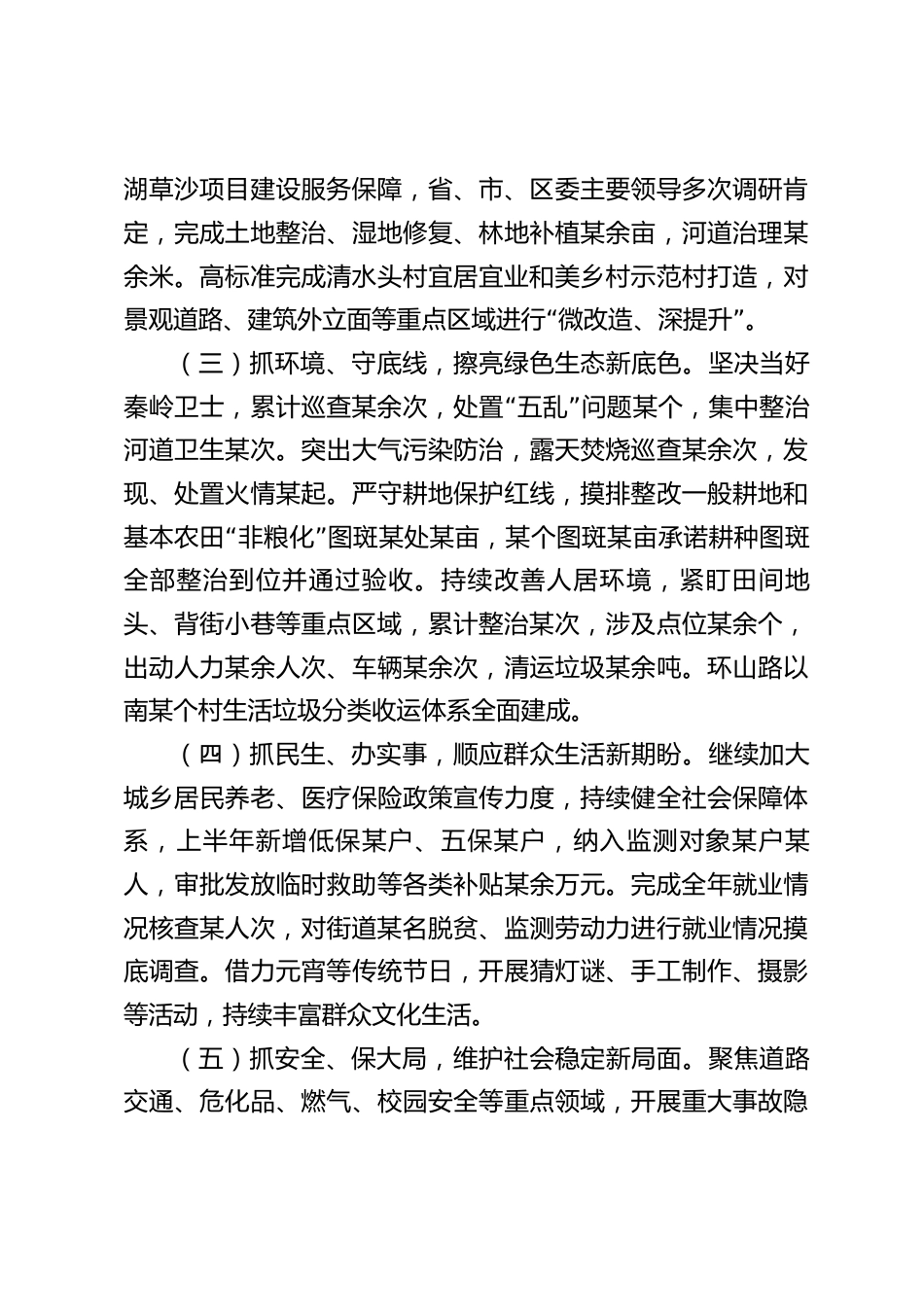 湖草沙项目建设服务保障，省、市、区委主要领导多次调研肯定，完成土地整治、湿地修复、林地补植某余亩，河道治理某余米。高标准完成清水头村宜居宜业和美乡村示范村打造，对景观道路、建筑外立面等重点区域进行“微改造、深提升”。

（三）抓环境、守底线，擦亮绿色生态新底色。坚决当好秦岭卫士，累计巡查某余次，处置“五乱”问题某个，集中整治河道卫生某次。突出大气污染防治，露天焚烧巡查某余次，发现、处置火情某起。严守耕地保护红线，摸排整改一般耕地和基本农田“非粮化”图斑某处某亩，某个图斑某亩承诺耕种图斑全部整治到位并通过验收。持续改善人居环境，紧盯田间地头、背街小巷等重点区域，累计整治某次，涉及点位某余个，出动人力某余人次、车辆某余次，清运垃圾某余吨。环山路以南某个村生活垃圾分类收运体系全面建成。

（四）抓民生、办实事，顺应群众生活新期盼。继续加大城乡居民养老、医疗保险政策宣传力度，持续健全社会保障体系，上半年新增低保某户、五保某户，纳入监测对象某户某人，审批发放临时救助等各类补贴某余万元。完成全年就业情况核查某人次，对街道某名脱贫、监测劳动力进行就业情况摸底调查。借力元宵等传统节日，开展猜灯谜、手工制作、摄影等活动，持续丰富群众文化生活。

（五）抓安全、保大局，维护社会稳定新局面。聚焦道路交通、危化品、燃气、校园安全等重点领域，开展重大事故隐